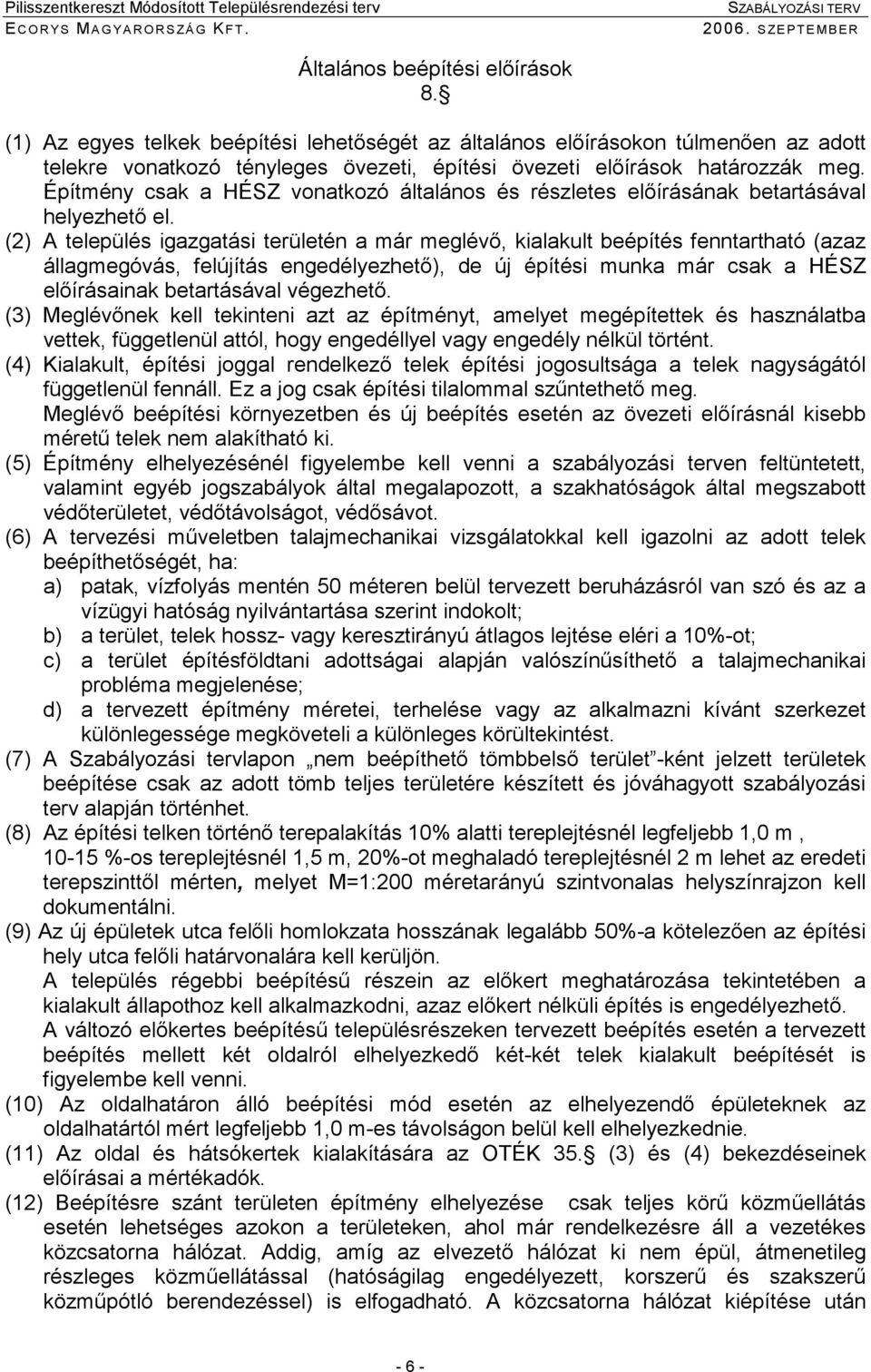 Pilisszentkereszt Módosított Településrendezési terv
SZABÁLYOZÁSI TERV
ECORYS MAGYARORSZÁG KFT.
2006. SZEPTEMBER

Általános beépítési előírások
8.§

(1) Az egyes telkek beépítési lehetőségét az általános előírásokon túlmenően az adott telekre vonatkozó tényleges övezeti, építési övezeti előírások határozzák meg. Építmény csak a HÉSZ vonatkozó általános és részletes előírásának betartásával helyezhető el.
(2) A település igazgatási területén a már meglévő, kialakult beépítés fenntartható (azaz állagmegóvás, felújítás engedélyezhető), de új építési munka már csak a HÉSZ előírásainak betartásával végezhető.
(3) Meglévőnek kell tekinteni azt az építményt, amelyet megépítettek és használatba vettek, függetlenül attól, hogy engedéllyel vagy engedély nélkül történt.
(4) Kialakult, építési joggal rendelkező telek építési jogosultsága a telek nagyságától függetlenül fennáll. Ez a jog csak építési tilalommal szűntethető meg.
Meglévő beépítési környezetben és új beépítés esetén az övezeti előírásnál kisebb méretű telek nem alakítható ki.
(5) Építmény elhelyezésénél figyelembe kell venni a szabályozási terven feltüntetett, valamint egyéb jogszabályok által megalapozott, a szakhatóságok által megszabott védőterületet, védőtávolságot, védősávot.
(6) A tervezési műveletben talajmechanikai vizsgálatokkal kell igazolni az adott telek beépíthetőségét, ha:
a) patak, vízfolyás mentén 50 méteren belül tervezett beruházásról van szó és az a vízügyi hatóság nyilvántartása szerint indokolt;
b) a terület, telek hossz- vagy keresztirányú átlagos lejtése eléri a 10%-ot;
c) a terület építésföldtani adottságai alapján valószínűsíthető a talajmechanikai probléma megjelenése;
d) a tervezett építmény méretei, terhelése vagy az alkalmazni kívánt szerkezet különlegessége megköveteli a különleges körültekintést.
(7) A Szabályozási tervlapon „nem beépíthető tömbbelső terület”-ként jelzett területek beépítése csak az adott tömb teljes területére készített és jóváhagyott szabályozási terv alapján történhet.
(8) Az építési telken történő terepalakítás 10% alatti tereplejtésnél legfeljebb 1,0 m , 10-15 %-os tereplejtésnél 1,5 m, 20%-ot meghaladó tereplejtésnél 2 m lehet az eredeti terepszinttől mérten, melyet M=1:200 méretarányú szintvonalas helyszínrajzon kell dokumentálni.
(9) Az új épületek utca felőli homlokzata hosszának legalább 50%-a kötelezően az építési hely utca felőli határvonalára kell kerüljön.
A település régebbi beépítésű részein az előkert meghatározása tekintetében a kialakult állapothoz kell alkalmazkodni, azaz előkert nélküli építés is engedélyezhető.
A változó előkertes beépítésű településrészeken tervezett beépítés esetén a tervezett beépítés mellett két oldalról elhelyezkedő két-két telek kialakult beépítését is figyelembe kell venni.
(10) Az oldalhatáron álló beépítési mód esetén az elhelyezendő épületeknek az oldalhatártól mért legfeljebb 1,0 m-es távolságon belül kell elhelyezkednie.
(11) Az oldal és hátsókertek kialakítására az OTÉK 35.§ (3) és (4) bekezdéseinek előírásai a mértékadók.
(12) Beépítésre szánt területen építmény elhelyezése csak teljes körű közműellátás esetén lehetséges azokon a területeken, ahol már rendelkezésre áll a vezetékes közcsatorna hálózat. Addig, amíg az elvezető hálózat ki nem épül, átmenetileg részleges közműellátással (hatóságilag engedélyezett, korszerű és szakszerű közműpótló berendezéssel) is elfogadható. A közcsatorna hálózat kiépítése után

- 6 -